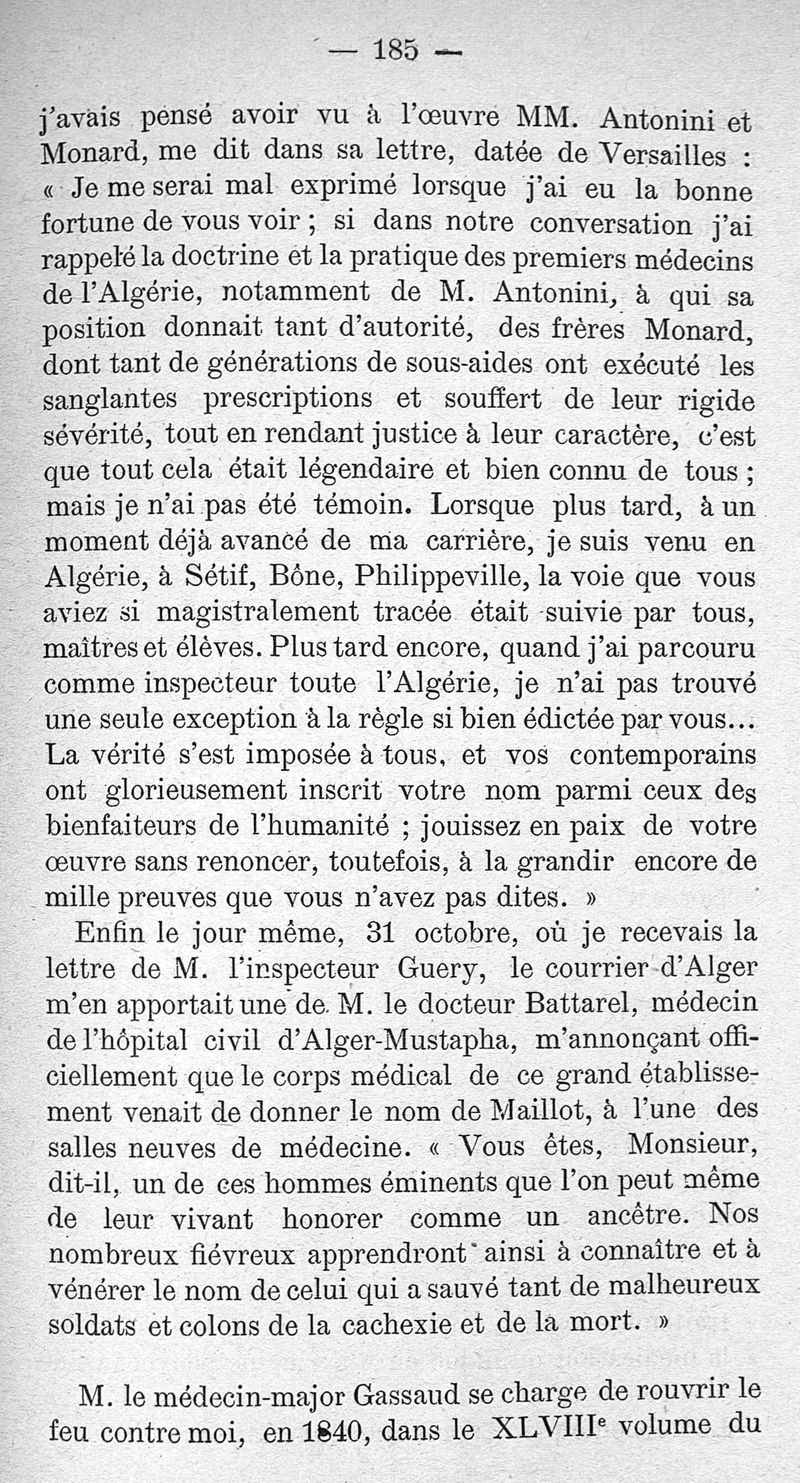 — 185 —

j'avais pensé avoir vu à l'œuvre MM. Antonini et Monard, me dit dans sa lettre, datée de Versailles : « Je me serai mal exprimé lorsque j'ai eu la bonne fortune de vous voir ; si dans notre conversation j'ai rappelé la doctrine et la pratique des premiers médecins de l'Algérie, notamment de M. Antonini, à qui sa position donnait tant d'autorité, des frères Monard, dont tant de générations de sous-aides ont exécuté les sanglantes prescriptions et souffert de leur rigide sévérité, tout en rendant justice à leur caractère, c'est que tout cela était légendaire et bien connu de tous ; mais je n'ai pas été témoin. Lorsque plus tard, à un moment déjà avancé de ma carrière, je suis venu en Algérie, à Sétif, Bône, Philippeville, la voie que vous aviez si magistralement tracée était suivie par tous, maîtres et élèves. Plus tard encore, quand j'ai parcouru comme inspecteur toute l'Algérie, je n'ai pas trouvé une seule exception à la règle si bien édictée par vous... La vérité s'est imposée à tous, et vos contemporains ont glorieusement inscrit votre nom parmi ceux des bienfaiteurs de l'humanité ; jouissez en paix de votre œuvre sans renoncer, toutefois, à la grandir encore de mille preuves que vous n'avez pas dites. »

Enfin le jour même, 31 octobre, où je recevais la lettre de M. l'inspecteur Guery, le courrier d'Alger m'en apportait une de M. le docteur Battarel, médecin de l'hôpital civil d'Alger-Mustapha, m'annonçant officiellement que le corps médical de ce grand établissement venait de donner le nom de Maillot, à l'une des salles neuves de médecine. « Vous êtes, Monsieur, dit-il, un de ces hommes éminents que l'on peut même de leur vivant honorer comme un ancêtre. Nos nombreux fiévreux apprendront ainsi à connaître et à vénérer le nom de celui qui a sauvé tant de malheureux soldats et colons de la cachexie et de la mort. »

M. le médecin-major Gassaud se charge de rouvrir le feu contre moi, en 1840, dans le XLVIII$^e$ volume du